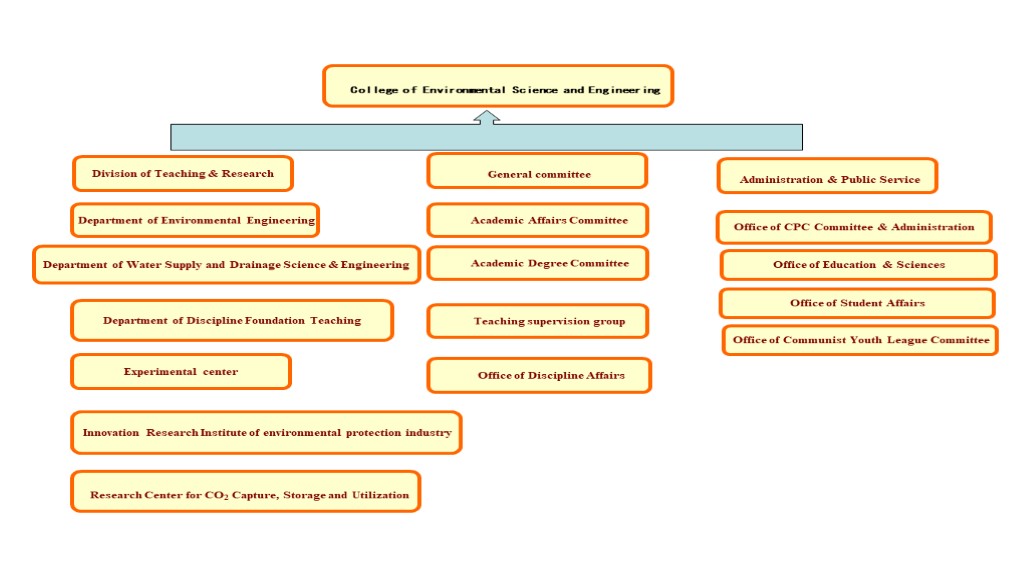 College of Environmental Science and Engineering

Division of Teaching & Research

Department of Environmental Engineering

Department of Water Supply and Drainage Science & Engineering

Department of Discipline Foundation Teaching

Experimental center

Innovation Research Institute of environmental protection industry

Research Center for $CO_2$ Capture, Storage and Utilization

General committee

Academic Affairs Committee

Academic Degree Committee

Teaching supervision group

Office of Discipline Affairs

Administration & Public Service

Office of CPC Committee & Administration

Office of Education & Sciences

Office of Student Affairs

Office of Communist Youth League Committee